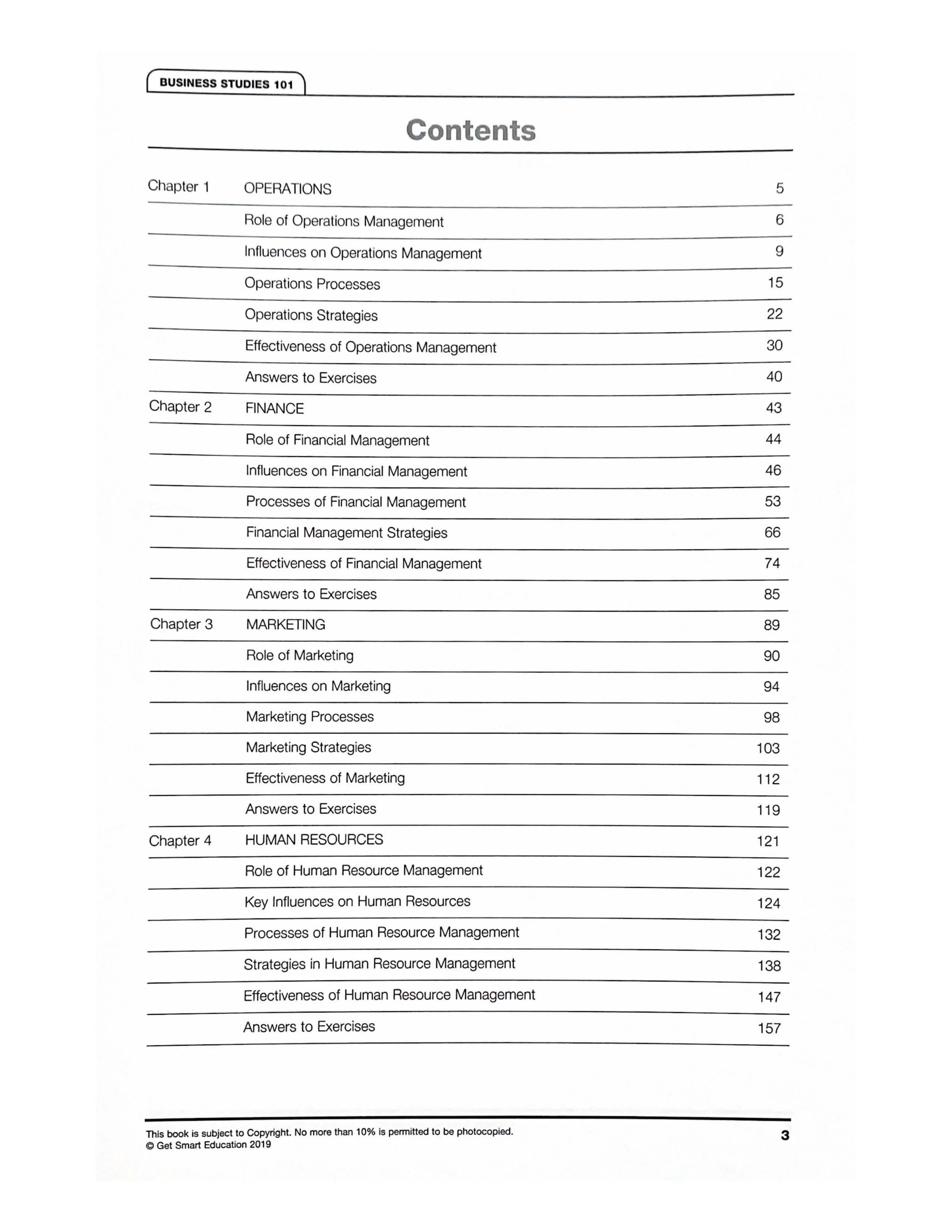 BUSINESS STUDIES 101

Contents

Chapter 1 OPERATIONS 5
Role of Operations Management 6
Influences on Operations Management 9
Operations Processes 15
Operations Strategies 22
Effectiveness of Operations Management 30
Answers to Exercises 40
Chapter 2 FINANCE 43
Role of Financial Management 44
Influences on Financial Management 46
Processes of Financial Management 53
Financial Management Strategies 66
Effectiveness of Financial Management 74
Answers to Exercises 85
Chapter 3 MARKETING 89
Role of Marketing 90
Influences on Marketing 94
Marketing Processes 98
Marketing Strategies 103
Effectiveness of Marketing 112
Answers to Exercises 119
Chapter 4 HUMAN RESOURCES 121
Role of Human Resource Management 122
Key Influences on Human Resources 124
Processes of Human Resource Management 132
Strategies in Human Resource Management 138
Effectiveness of Human Resource Management 147
Answers to Exercises 157

This book is subject to Copyright. No more than 10% is permitted to be photocopied.
© Get Smart Education 2019
3